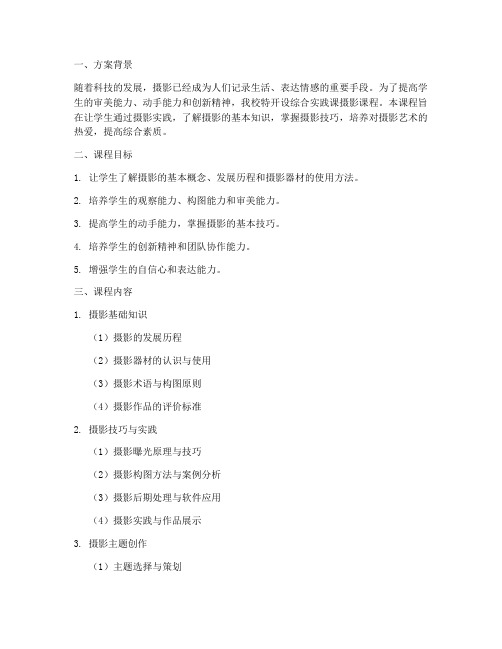 一、方案背景

随着科技的发展，摄影已经成为人们记录生活、表达情感的重要手段。为了提高学生的审美能力、动手能力和创新精神，我校特开设综合实践课摄影课程。本课程旨在让学生通过摄影实践，了解摄影的基本知识，掌握摄影技巧，培养对摄影艺术的热爱，提高综合素质。

二、课程目标

1. 让学生了解摄影的基本概念、发展历程和摄影器材的使用方法。

2. 培养学生的观察能力、构图能力和审美能力。

3. 提高学生的动手能力，掌握摄影的基本技巧。

4. 培养学生的创新精神和团队协作能力。

5. 增强学生的自信心和表达能力。

三、课程内容

1. 摄影基础知识

（1）摄影的发展历程

（2）摄影器材的认识与使用

（3）摄影术语与构图原则

（4）摄影作品的评价标准

2. 摄影技巧与实践

（1）摄影曝光原理与技巧

（2）摄影构图方法与案例分析

（3）摄影后期处理与软件应用

（4）摄影实践与作品展示

3. 摄影主题创作

（1）主题选择与策划